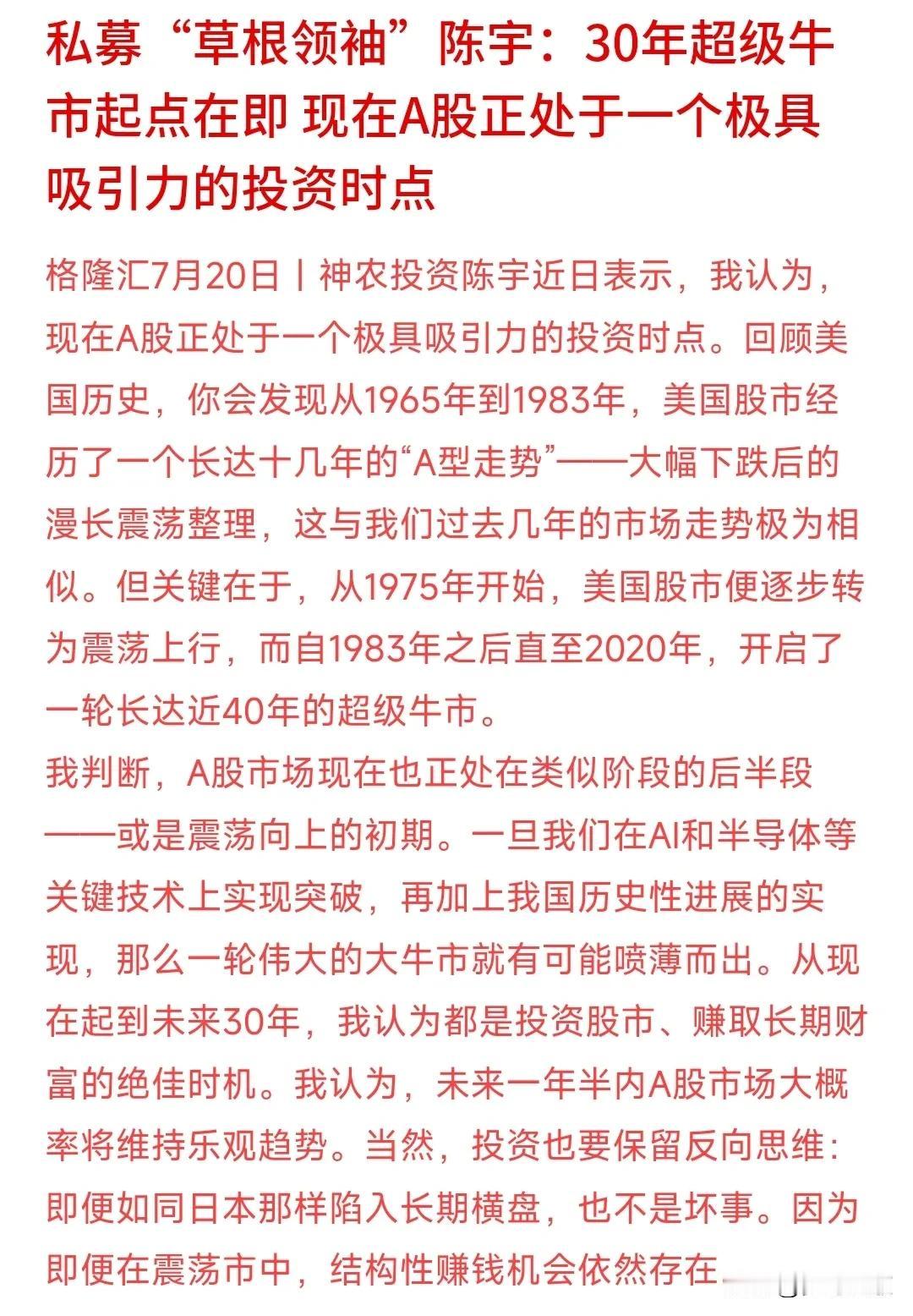 私募“草根领袖”陈宇：30年超级牛市起点在即 现在A股正处于一个极具吸引力的投资时点

格隆汇7月20日丨神农投资陈宇近日表示，我认为，现在A股正处于一个极具吸引力的投资时点。回顾美国历史，你会发现从1965年到1983年，美国股市经历了一个长达十几年的“A型走势”——大幅下跌后的漫长震荡整理，这与我们过去几年的市场走势极为相似。但关键在于，从1975年开始，美国股市便逐步转为震荡上行，而自1983年之后直至2020年，开启了一轮长达近40年的超级牛市。

我判断，A股市场现在也正处在类似阶段的后半段——或是震荡向上的初期。一旦我们在AI和半导体等关键技术上实现突破，再加上我国历史性进展的实现，那么一轮伟大的大牛市就有可能喷薄而出。从现在起到未来30年，我认为都是投资股市、赚取长期财富的绝佳时机。我认为，未来一年半内A股市场大概率将维持乐观趋势。当然，投资也要保留反向思维：即便如同日本那样陷入长期横盘，也不是坏事。因为即便在震荡市中，结构性赚钱机会依然存在